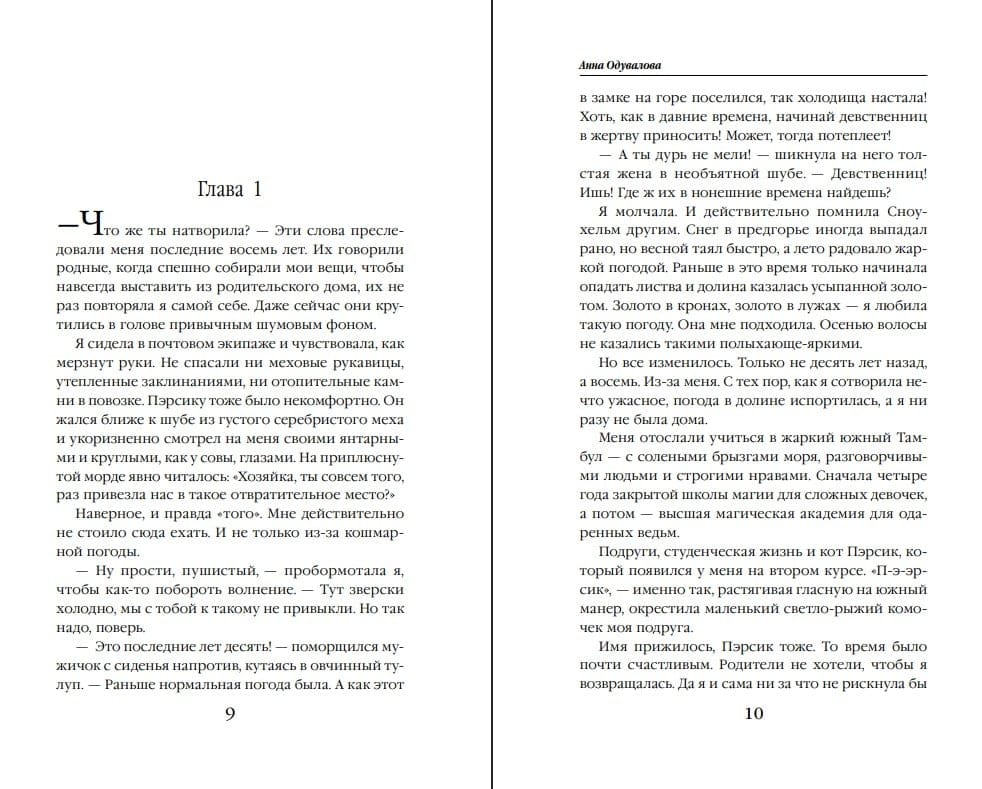 Глава 1

—Что же ты натворила? — Эти слова преследовали меня последние восемь лет. Их говорили родные, когда спешно собирали мои вещи, чтобы навсегда выставить из родительского дома, их не раз повторяла я самой себе. Даже сейчас они крутились в голове привычным шумовым фоном.

Я сидела в почтовом экипаже и чувствовала, как мерзнут руки. Не спасали ни меховые рукавицы, утепленные заклинаниями, ни отопительные камни в повозке. Пэрсику тоже было некомфортно. Он жался ближе к шубе из густого серебристого меха и укоризненно смотрел на меня своими янтарными и круглыми, как у совы, глазами. На приплюснутой морде явно читалось: «Хозяйка, ты совсем того, раз привезла нас в такое отвратительное место?»

Наверное, и правда «того». Мне действительно не стоило сюда ехать. И не только из-за кошмарной погоды.

— Ну прости, пушистый, — пробормотала я, чтобы как-то побороть волнение. — Тут зверски холодно, мы с тобой к такому не привыкли. Но так надо, поверь.

— Это последние лет десять! — поморщился мужичок с сиденья напротив, кутаясь в овчинный тулуп. — Раньше нормальная погода была. А как этот

9

Анна Одувалова

в замке на горе поселился, так холодища настала! Хоть, как в давние времена, начинай девственниц в жертву приносить! Может, тогда потеплеет!

— А ты дурь не мели! — шикнула на него толстая жена в необъятной шубе. — Девственниц! Ишь! Где ж их в нонешние времена найдешь?

Я молчала. И действительно помнила Сноухельм другим. Снег в предгорье иногда выпадал рано, но весной таял быстро, а лето радовало жаркой погодой. Раньше в это время только начинала опадать листва и долина казалась усыпанной золотом. Золото в кронах, золото в лужах — я любила такую погоду. Она мне подходила. Осенью волосы не казались такими полыхающе-яркими.

Но все изменилось. Только не десять лет назад, а восемь. Из-за меня. С тех пор, как я сотворила нечто ужасное, погода в долине испортилась, а я ни разу не была дома.

Меня отослали учиться в жаркий южный Тамбул — с солеными брызгами моря, разговорчивыми людьми и строгими нравами. Сначала четыре года закрытой школы магии для сложных девочек, а потом — высшая магическая академия для одаренных ведьм.

Подруги, студенческая жизнь и кот Пэрсик, который появился у меня на втором курсе. «П-э-эрсик», — именно так, растягивая гласную на южный манер, окрестила маленький светло-рыжий комочек моя подруга.

Имя прижилось, Пэрсик тоже. То время было почти счастливым. Родители не хотели, чтобы я возвращалась. Да я и сама ни за что не рискнула бы

10